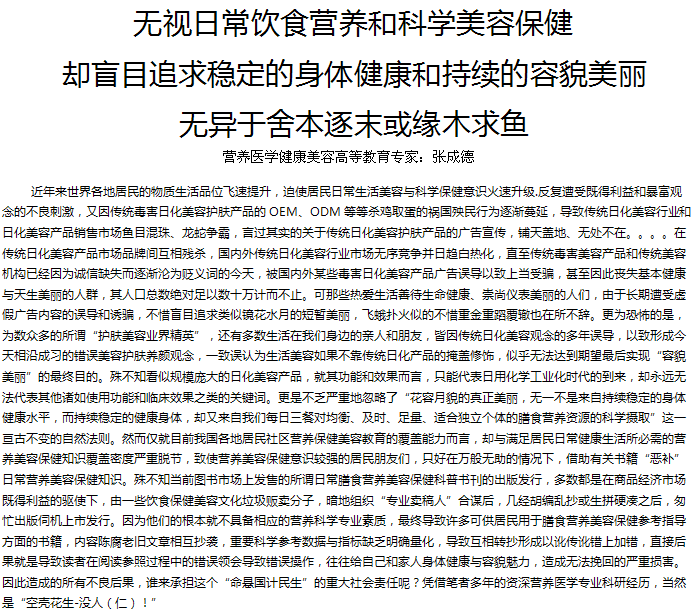 无视日常饮食营养和科学美容保健

却盲目追求稳定的身体健康和持续的容貌美丽

无异于舍本逐末或缘木求鱼

营养医学健康美容高等教育专家：张成德

近年来世界各地居民的物质生活品位飞速提升，迫使居民日常生活美容与科学保健意识火速升级.反复遭受既得利益和暴富观念的不良刺激，又因传统毒害日化美容护肤产品的 OEM、ODM 等等杀鸡取蛋的祸国殃民行为逐渐蔓延，导致传统日化美容行业和日化美容产品销售市场鱼目混珠、龙蛇争霸，言过其实的关于传统日化美容护肤产品的广告宣传，铺天盖地、无处不在。。。。在传统日化美容产品市场品牌间互相残杀，国内外传统日化美容行业市场无序竞争并日趋白热化，直至传统毒害美容产品和传统美容机构已经因为诚信缺失而逐渐沦为贬义词的今天，被国内外某些毒害日化美容产品广告误导以致上当受骗，甚至因此丧失基本健康与天生美丽的人群，其人口总数绝对足以数十万计而不止。可那些热爱生活善待生命健康、崇尚仪表美丽的人们，由于长期遭受虚假广告内容的误导和诱骗，不惜盲目追求类似镜花水月的短暂美丽，飞蛾扑火似的不惜重金重蹈覆辙也在所不辞。更为恐怖的是，为数众多的所谓“护肤美容业界精英”，还有多数生活在我们身边的亲人和朋友，皆因传统日化美容观念的多年误导，以致形成今天相沿成习的错误美容护肤养颜观念，一致误认为生活美容如果不靠传统日化产品的掩盖修饰，似乎无法达到期望最后实现“容貌美丽”的最终目的。殊不知看似规模庞大的日化美容产品，就其功能和效果而言，只能代表日用化学工业化时代的到来，却永远无法代表其他诸如使用功能和临床效果之类的关键词。更是不乏严重地忽略了“花容月貌的真正美丽，无一不是来自持续稳定的身体健康水平，而持续稳定的健康身体，却又来自我们每日三餐对均衡、及时、足量、适合独立个体的膳食营养资源的科学摄取”这一亘古不变的自然法则。然而仅就目前我国各地居民社区营养保健美容教育的覆盖能力而言，却与满足居民日常健康生活所必需的营养美容保健知识覆盖密度严重脱节，致使营养美容保健意识较强的居民朋友们，只好在万般无助的情况下，借助有关书籍“恶补”日常营养美容保健知识。殊不知当前图书市场上发售的所谓日常膳食营养美容保健科普书刊的出版发行，多数都是在商品经济市场既得利益的驱使下，由一些饮食保健美容文化垃圾贩卖分子，暗地组织“专业卖稿人”合谋后，几经胡编乱抄或生拼硬凑之后，匆忙出版伺机上市发行。因为他们的根本就不具备相应的营养科学专业素质，最终导致许多可供居民用于膳食营养美容保健参考指导方面的书籍，内容陈腐老旧文章相互抄袭，重要科学参考数据与指标缺乏明确量化，导致互相转抄形成以讹传讹错上加错，直接后果就是导致读者在阅读参照过程中的错误领会导致错误操作，往往给自己和家人身体健康与容貌魅力，造成无法挽回的严重损害。因此造成的所有不良后果，谁来承担这个“命悬国计民生”的重大社会责任呢？凭借笔者多年的资深营养医学专业科研经历，当然是“空壳花生-没人（仁）！”